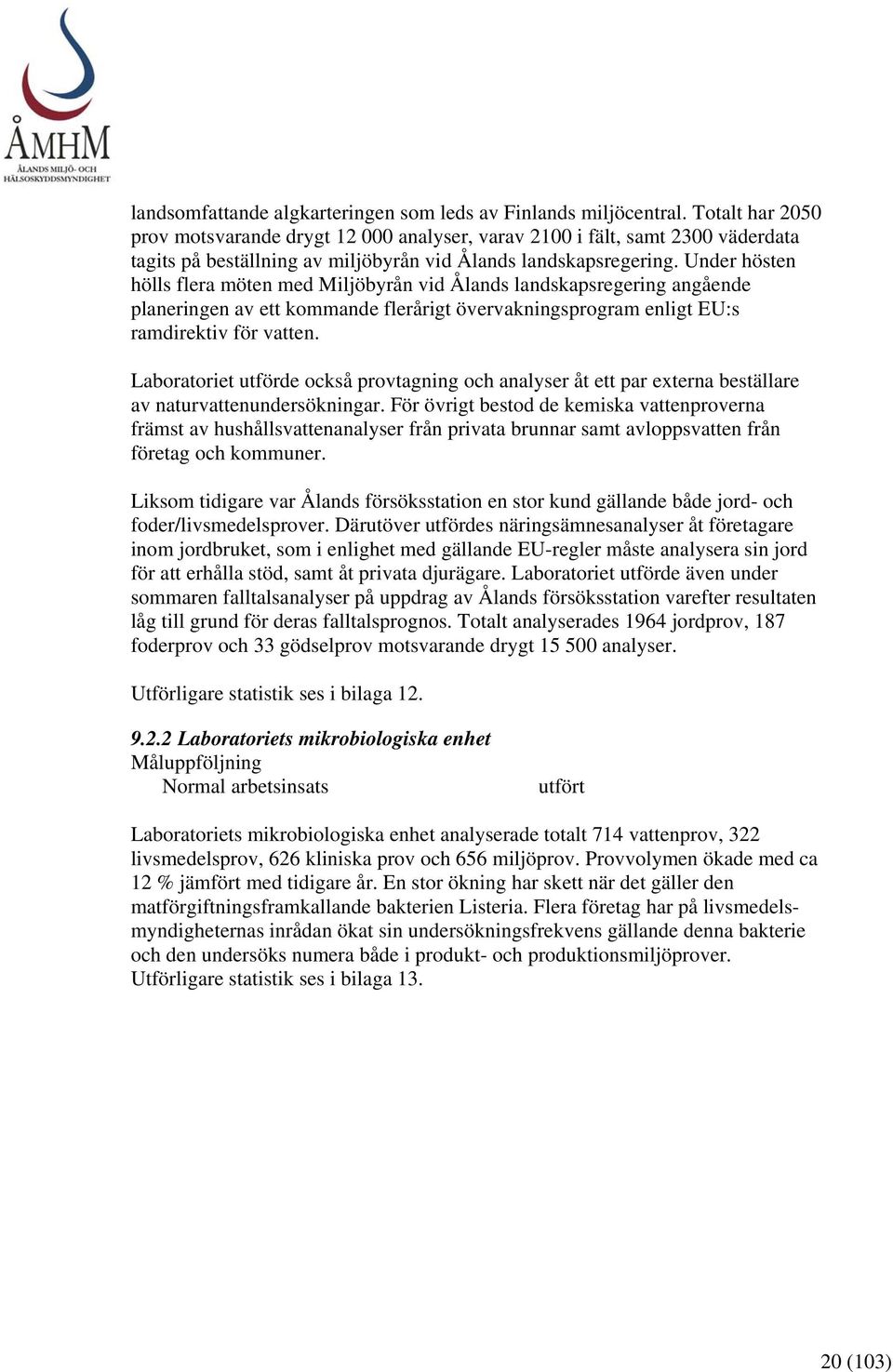 ÅMHM
ÅLANDS MILJÖ- OCH HÄLSOSKYDDSMYNDIGHET

landsomfattande algkarteringen som leds av Finlands miljöcentral. Totalt har 2050 prov motsvarande drygt 12 000 analyser, varav 2100 i fält, samt 2300 väderdata tagits på beställning av miljöbyrån vid Ålands landskapsregering. Under hösten hölls flera möten med Miljöbyrån vid Ålands landskapsregering angående planeringen av ett kommande flerårigt övervakningsprogram enligt EU:s ramdirektiv för vatten.

Laboratoriet utförde också provtagning och analyser åt ett par externa beställare av naturvattenundersökningar. För övrigt bestod de kemiska vattenproverna främst av hushållsvattenanalyser från privata brunnar samt avloppsvatten från företag och kommuner.

Liksom tidigare var Ålands försöksstation en stor kund gällande både jord- och foder/livsmedelsprover. Därutöver utfördes näringsämnesanalyser åt företagare inom jordbruket, som i enlighet med gällande EU-regler måste analysera sin jord för att erhålla stöd, samt åt privata djurägare. Laboratoriet utförde även under sommaren falltalsanalyser på uppdrag av Ålands försöksstation varefter resultaten låg till grund för deras falltalsprognos. Totalt analyserades 1964 jordprov, 187 foderprov och 33 gödselprov motsvarande drygt 15 500 analyser.

Utförligare statistik ses i bilaga 12.

9.2.2 Laboratoriets mikrobiologiska enhet
Måluppföljning
Normal arbetsinsats utfört

Laboratoriets mikrobiologiska enhet analyserade totalt 714 vattenprov, 322 livsmedelsprov, 626 kliniska prov och 656 miljöprov. Provvolymen ökade med ca 12 % jämfört med tidigare år. En stor ökning har skett när det gäller den matförgiftningsframkallande bakterien Listeria. Flera företag har på livsmedelsmyndigheternas inrådan ökat sin undersökningsfrekvens gällande denna bakterie och den undersöks numera både i produkt- och produktionsmiljöprover. Utförligare statistik ses i bilaga 13.

20 (103)